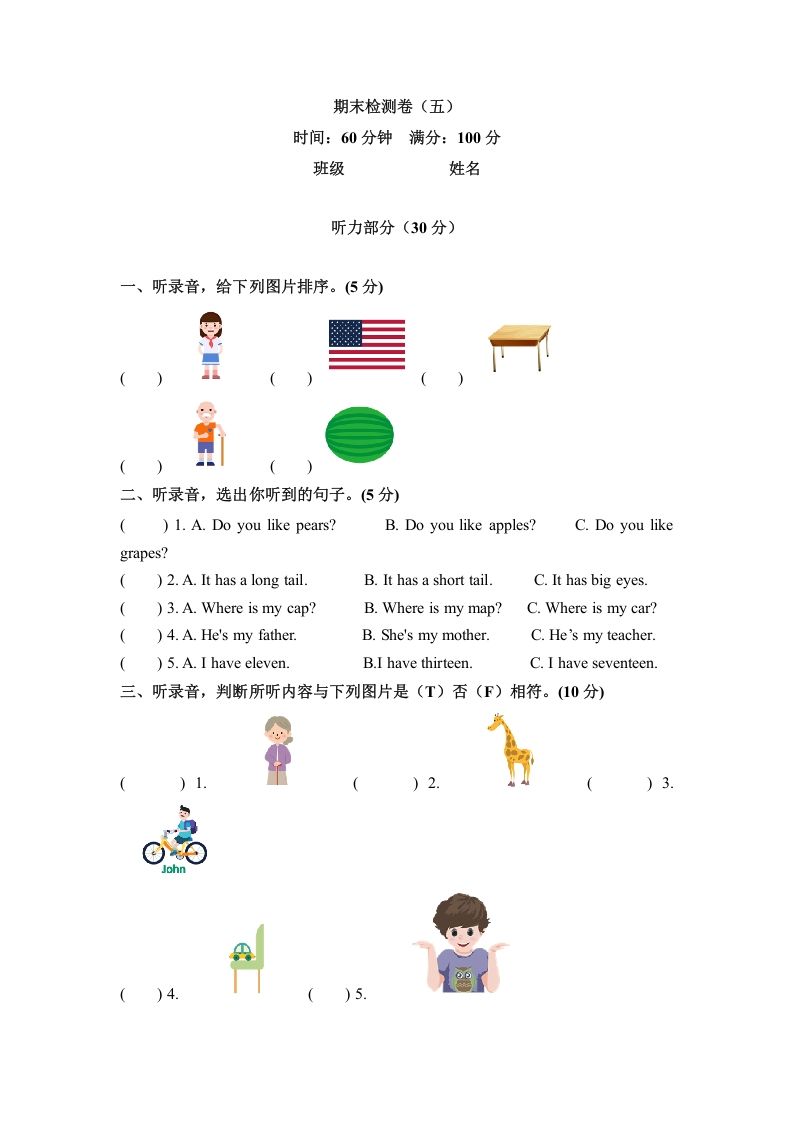 期末检测卷（五）
时间：60 分钟　满分：100 分
班级　　　　　　姓名

听力部分（30 分）

一、听录音，给下列图片排序。(5 分)

(　　)　　(　　)　　(　　)

(　　)　　(　　)

二、听录音，选出你听到的句子。(5 分)

(　　) 1. A. Do you like pears?　　B. Do you like apples?　　C. Do you like grapes?

(　　) 2. A. It has a long tail.　　B. It has a short tail.　　C. It has big eyes.

(　　) 3. A. Where is my cap?　　B. Where is my map?　　C. Where is my car?

(　　) 4. A. He's my father.　　B. She's my mother.　　C. He’s my teacher.

(　　) 5. A. I have eleven.　　B.I have thirteen.　　C. I have seventeen.

三、听录音，判断所听内容与下列图片是（T）否（F）相符。(10 分)

(　　) 1.　　(　　) 2.　　(　　) 3.

John

(　　) 4.　　(　　) 5.